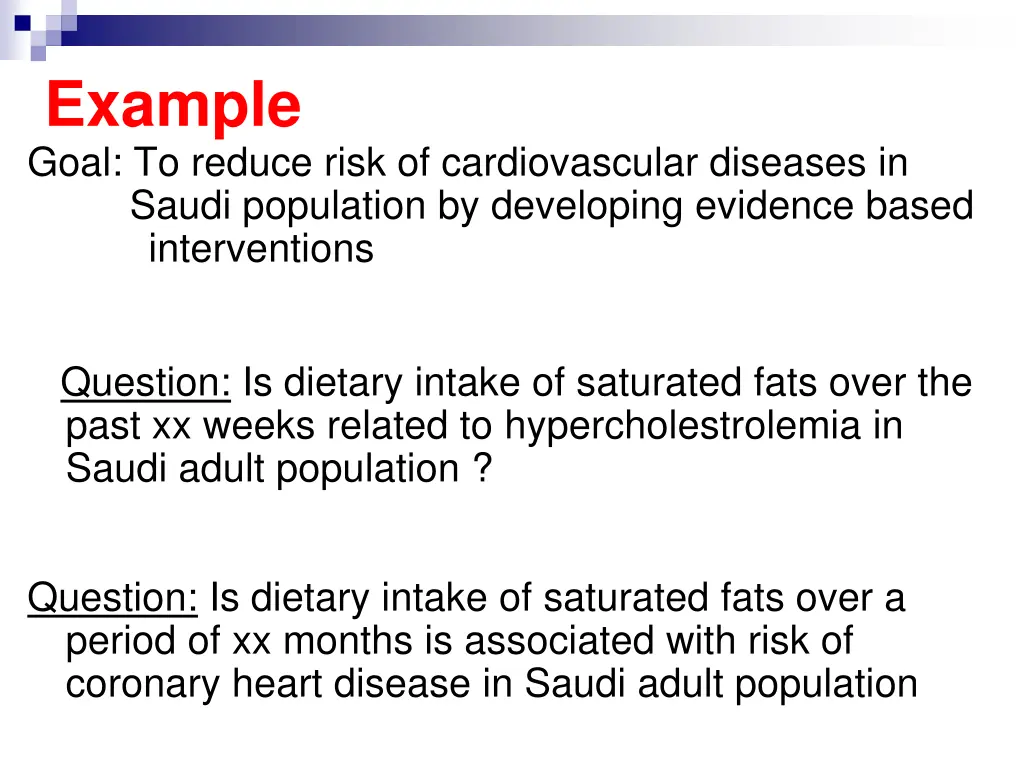 Example

Goal: To reduce risk of cardiovascular diseases in Saudi population by developing evidence based interventions

Question: Is dietary intake of saturated fats over the past xx weeks related to hypercholestrolemia in Saudi adult population ?

Question: Is dietary intake of saturated fats over a period of xx months is associated with risk of coronary heart disease in Saudi adult population